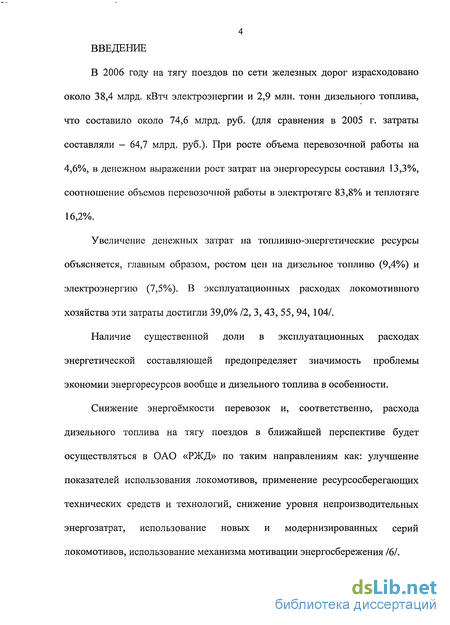 4

ВВЕДЕНИЕ

В 2006 году на тягу поездов по сети железных дорог израсходовано около 38,4 млрд. кВтч электроэнергии и 2,9 млн. тонн дизельного топлива, что составило около 74,6 млрд. руб. (для сравнения в 2005 г. затраты составляли – 64,7 млрд. руб.). При росте объема перевозочной работы на 4,6%, в денежном выражении рост затрат на энергоресурсы составил 13,3%, соотношение объемов перевозочной работы в электротяге 83,8% и теплотяге 16,2%.

Увеличение денежных затрат на топливно-энергетические ресурсы объясняется, главным образом, ростом цен на дизельное топливо (9,4%) и электроэнергию (7,5%). В эксплуатационных расходах локомотивного хозяйства эти затраты достигли 39,0% /2, 3, 43, 55, 94, 104/.

Наличие существенной доли в эксплуатационных расходах энергетической составляющей предопределяет значимость проблемы экономии энергоресурсов вообще и дизельного топлива в особенности.

Снижение энергоёмкости перевозок и, соответственно, расхода дизельного топлива на тягу поездов в ближайшей перспективе будет осуществляться в ОАО «РЖД» по таким направлениям как: улучшение показателей использования локомотивов, применение ресурсосберегающих технических средств и технологий, снижение уровня непроизводительных энергозатрат, использование новых и модернизированных серий локомотивов, использование механизма мотивации энергосбережения /6/.

dsLib.net
библиотека диссертаций